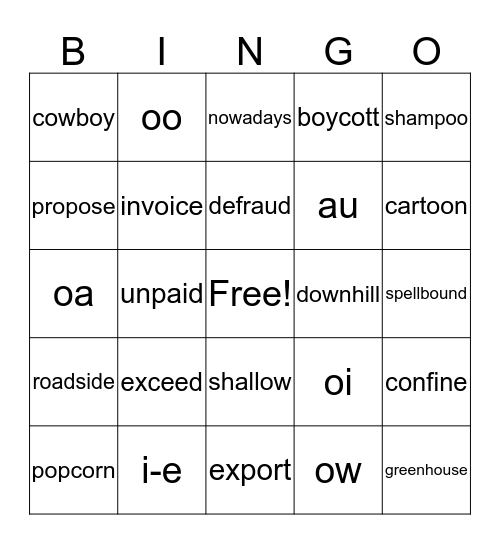 | B | I | N | G | O |
|---|---|---|---|---|
| cowboy | oo | nowadays | boycott | shampoo |
| propose | invoice | defraud | au | cartoon |
| oa | unpaid | Free! | downhill | spellbound |
| roadside | exceed | shallow | oi | confine |
| popcorn | i-e | export | ow | greenhouse |